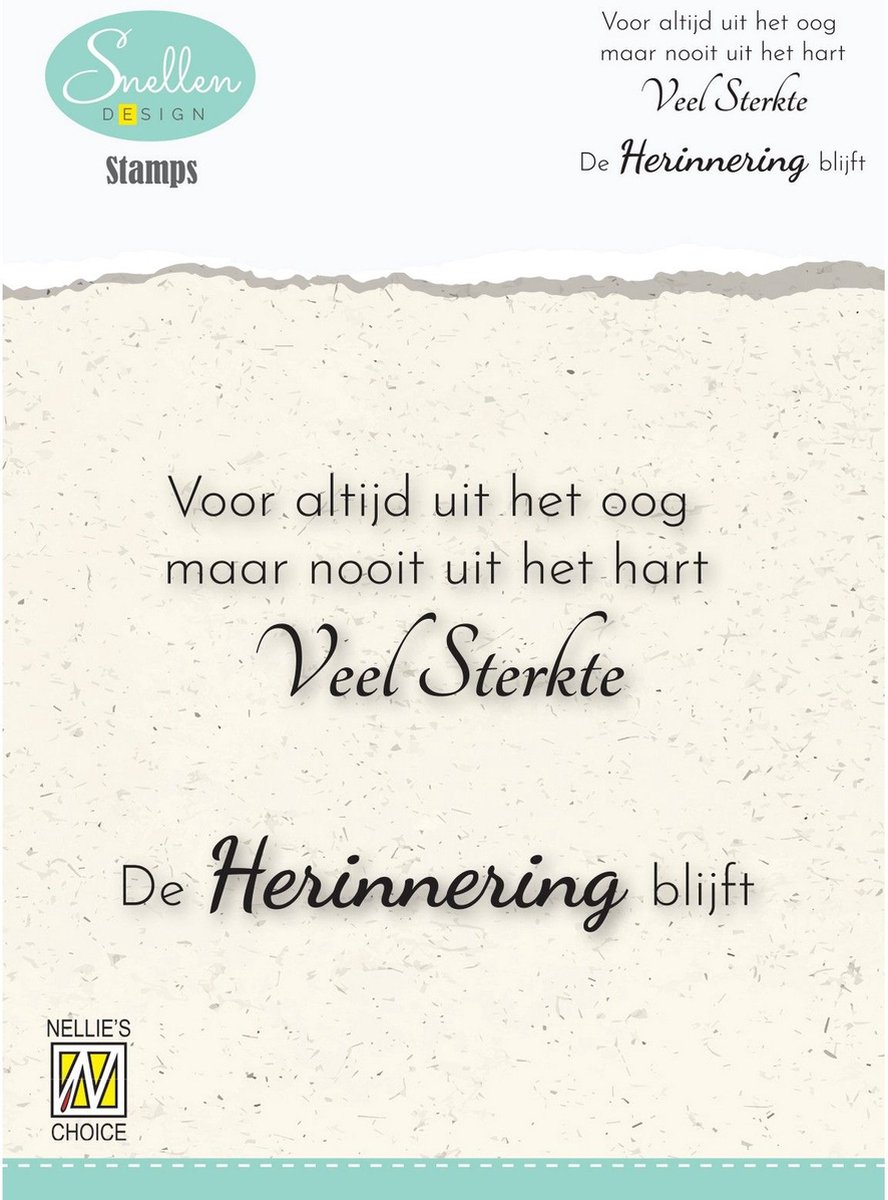 Snellen DESIGN

Stamps

Voor altijd uit het oog
maar nooit uit het hart
Veel Sterkte

De Herinnering blijft

Voor altijd uit het oog
maar nooit uit het hart
Veel Sterkte

De Herinnering blijft

NELLIE'S
CHOICE